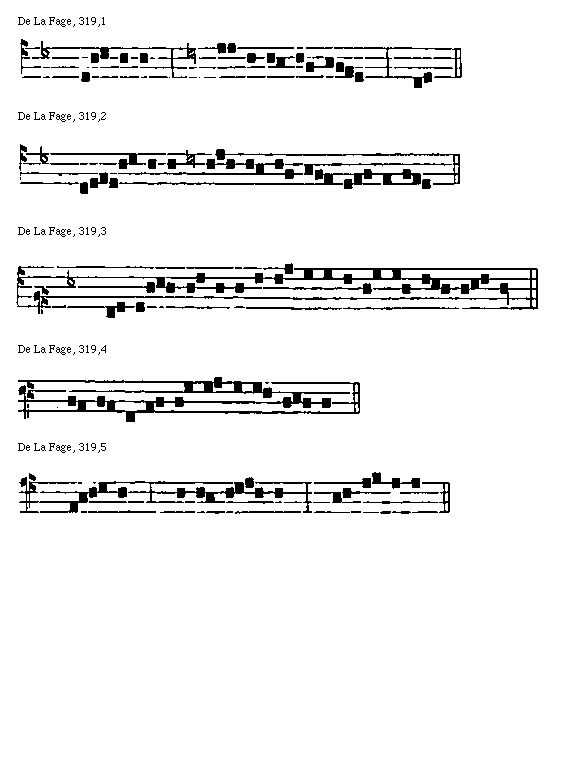 De La Fage, 319,1

De La Fage, 319,2

De La Fage, 319,3

De La Fage, 319,4

De La Fage, 319,5